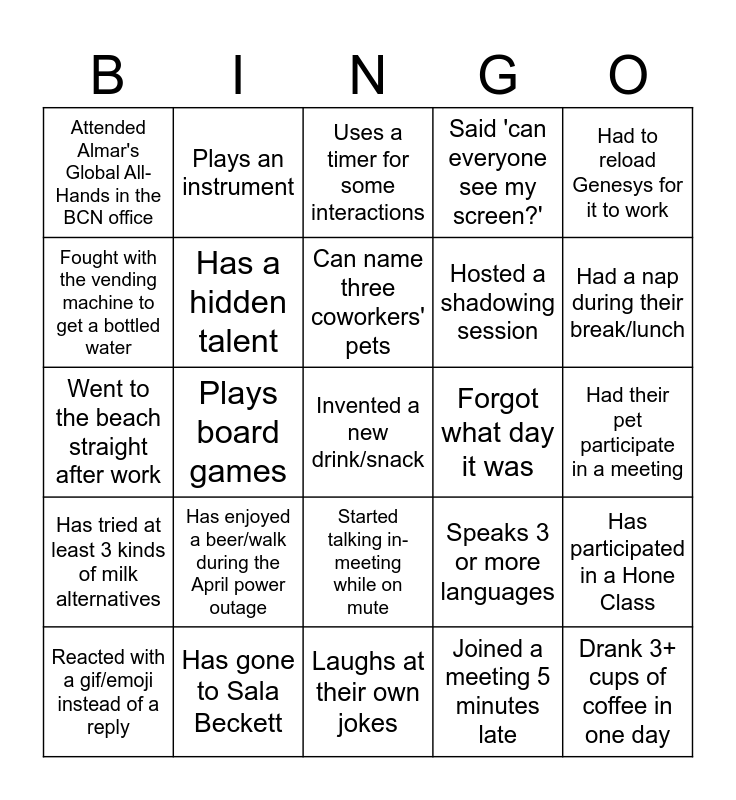 | B | I | N | G | O |
|---|---|---|---|---|
| Attended Almar's Global All-Hands in the BCN office | Plays an instrument | Uses a timer for some interactions | Said 'can everyone see my screen?' | Had to reload Genesys for it to work |
| Fought with the vending machine to get a bottled water | Has a hidden talent | Can name three coworkers' pets | Hosted a shadowing session | Had a nap during their break/lunch |
| Went to the beach straight after work | Plays board games | Invented a new drink/snack | Forgot what day it was | Had their pet participate in a meeting |
| Has tried at least 3 kinds of milk alternatives | Has enjoyed a beer/walk during the April power outage | Started talking in-meeting while on mute | Speaks 3 or more languages | Has participated in a Hone Class |
| Reacted with a gif/emoji instead of a reply | Has gone to Sala Beckett | Laughs at their own jokes | Joined a meeting 5 minutes late | Drank 3+ cups of coffee in one day |